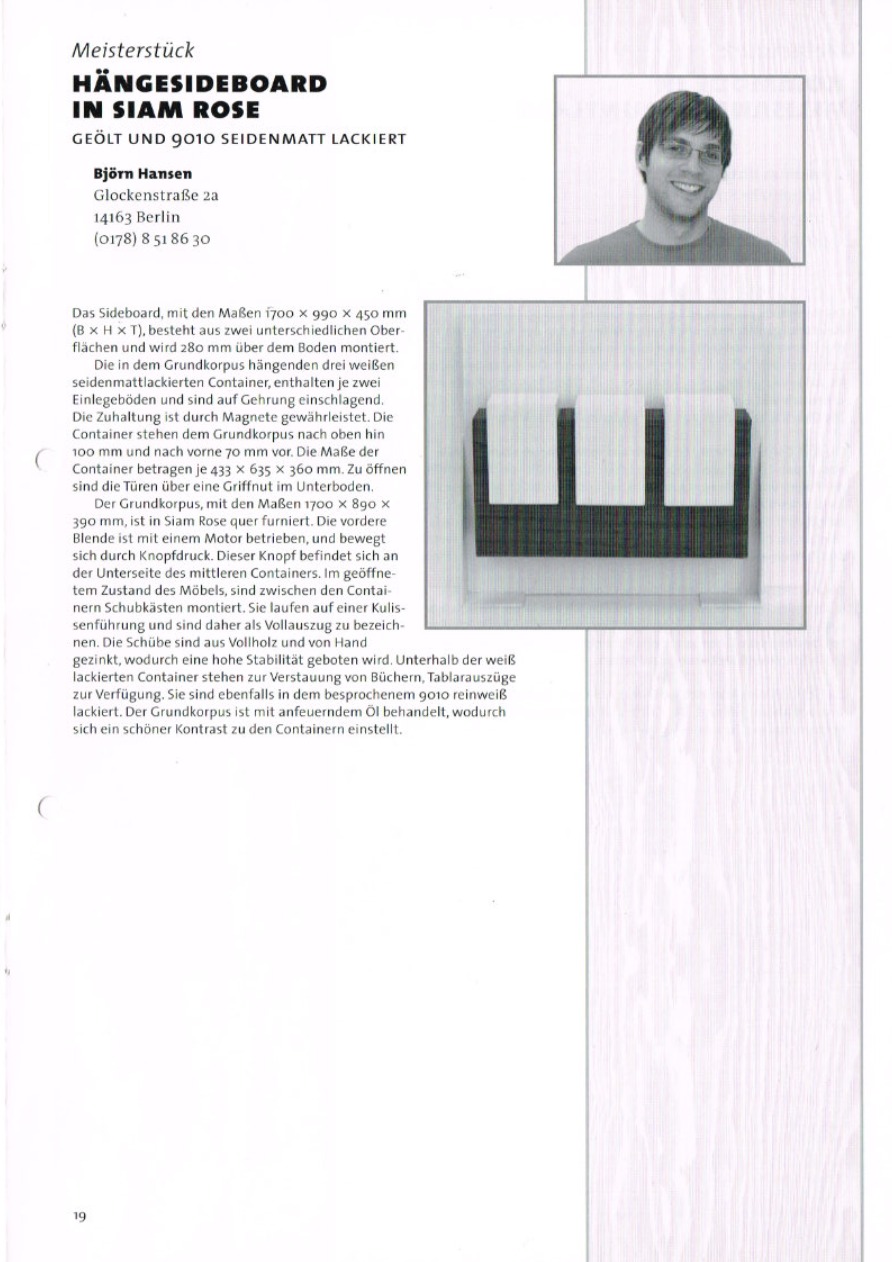 Meisterstück

HÄNGESIDEBOARD IN SIAM ROSE

GEÖLT UND 9010 SEIDENMATT LACKIERT

Björn Hansen
Glockenstraße 2a
14163 Berlin
(0178) 8 51 86 30

Das Sideboard, mit den Maßen 1700 × 990 × 450 mm (B × H × T), besteht aus zwei unterschiedlichen Oberflächen und wird 280 mm über dem Boden montiert.

Die in dem Grundkorpus hängenden drei weißen seidenmattlackierten Container, enthalten je zwei Einlegeböden und sind auf Gehrung einschlagend. Die Zuhaltung ist durch Magnete gewährleistet. Die Container stehen dem Grundkorpus nach oben hin 100 mm und nach vorne 70 mm vor. Die Maße der Container betragen je 433 × 635 × 360 mm. Zu öffnen sind die Türen über eine Griffnut im Unterboden.

Der Grundkorpus, mit den Maßen 1700 × 890 × 390 mm, ist in Siam Rose quer furniert. Die vordere Blende ist mit einem Motor betrieben, und bewegt sich durch Knopfdruck. Dieser Knopf befindet sich an der Unterseite des mittleren Containers. Im geöffnetem Zustand des Möbels, sind zwischen den Containern Schubkästen montiert. Sie laufen auf einer Kulissenführung und sind daher als Vollauszug zu bezeichnen. Die Schübe sind aus Vollholz und von Hand gezinkt, wodurch eine hohe Stabilität geboten wird. Unterhalb der weiß lackierten Container stehen zur Verstauung von Büchern, Tablarauszüge zur Verfügung. Sie sind ebenfalls in dem besprochenem 9010 reinweiß lackiert. Der Grundkorpus ist mit anfeuerndem Öl behandelt, wodurch sich ein schöner Kontrast zu den Containern einstellt.

19